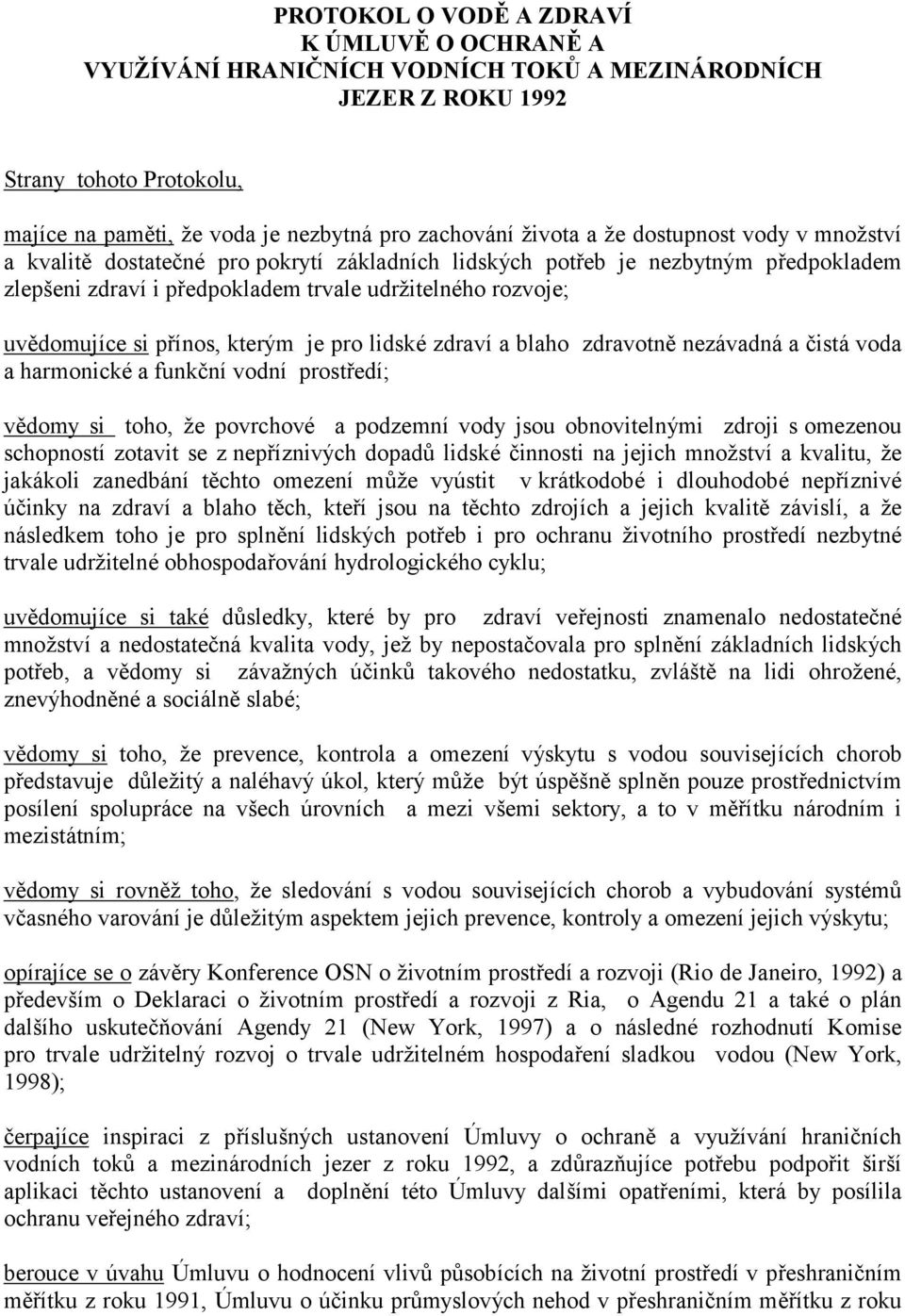 PROTOKOL O VODĚ A ZDRAVÍ
K ÚMLUVĚ O OCHRANĚ A
VYUŽÍVÁNÍ HRANIČNÍCH VODNÍCH TOKŮ A MEZINÁRODNÍCH
JEZER Z ROKU 1992

Strany tohoto Protokolu,

majíce na paměti, že voda je nezbytná pro zachování života a že dostupnost vody v množství a kvalitě dostatečné pro pokrytí základních lidských potřeb je nezbytným předpokladem zlepšeni zdraví i předpokladem trvale udržitelného rozvoje;

uvědomujíce si přínos, kterým je pro lidské zdraví a blaho zdravotně nezávadná a čistá voda a harmonické a funkční vodní prostředí;

vědomy si toho, že povrchové a podzemní vody jsou obnovitelnými zdroji s omezenou schopností zotavit se z nepříznivých dopadů lidské činnosti na jejich množství a kvalitu, že jakákoli zanedbání těchto omezení může vyústit v krátkodobé i dlouhodobé nepříznivé účinky na zdraví a blaho těch, kteří jsou na těchto zdrojích a jejich kvalitě závislí, a že následkem toho je pro splnění lidských potřeb i pro ochranu životního prostředí nezbytné trvale udržitelné obhospodařování hydrologického cyklu;

uvědomujíce si také důsledky, které by pro zdraví veřejnosti znamenalo nedostatečné množství a nedostatečná kvalita vody, jež by nepostačovala pro splnění základních lidských potřeb, a vědomy si závažných účinků takového nedostatku, zvláště na lidi ohrožené, znevýhodněné a sociálně slabé;

vědomy si toho, že prevence, kontrola a omezení výskytu s vodou souvisejících chorob představuje důležitý a naléhavý úkol, který může být úspěšně splněn pouze prostřednictvím posílení spolupráce na všech úrovních a mezi všemi sektory, a to v měřítku národním i mezistátním;

vědomy si rovněž toho, že sledování s vodou souvisejících chorob a vybudování systémů včasného varování je důležitým aspektem jejich prevence, kontroly a omezení jejich výskytu;

opírajíce se o závěry Konference OSN o životním prostředí a rozvoji (Rio de Janeiro, 1992) a především o Deklaraci o životním prostředí a rozvoji z Ria, o Agendu 21 a také o plán dalšího uskutečňování Agendy 21 (New York, 1997) a o následné rozhodnutí Komise pro trvale udržitelný rozvoj o trvale udržitelném hospodaření sladkou vodou (New York, 1998);

čerpajíce inspiraci z příslušných ustanovení Úmluvy o ochraně a využívání hraničních vodních toků a mezinárodních jezer z roku 1992, a zdůrazňujíce potřebu podpořit širší aplikaci těchto ustanovení a doplnění této Úmluvy dalšími opatřeními, která by posílila ochranu veřejného zdraví;

berouce v úvahu Úmluvu o hodnocení vlivů působících na životní prostředí v přeshraničním měřítku z roku 1991, Úmluvu o účinku průmyslových nehod v přeshraničním měřítku z roku